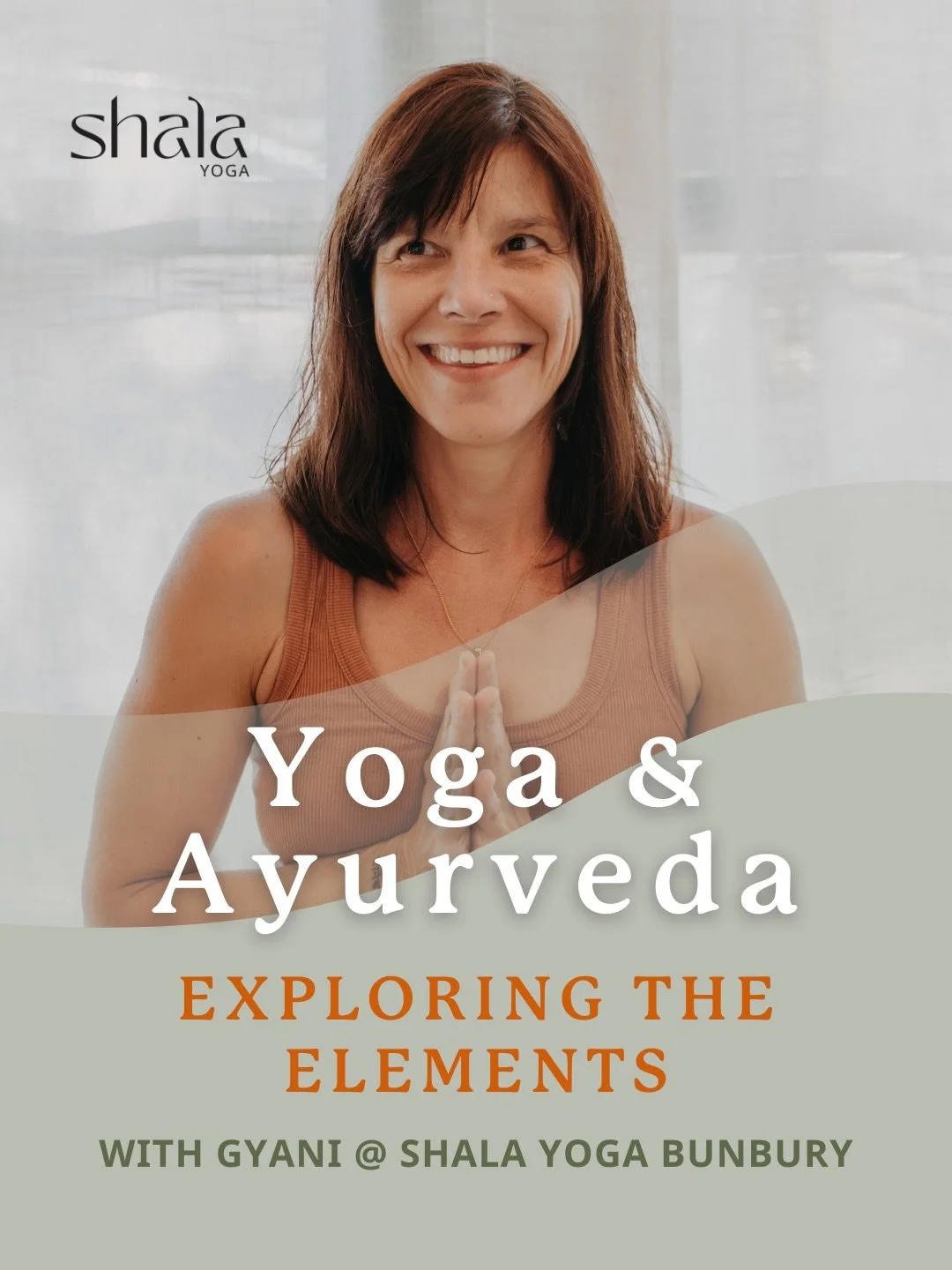 shala
YOGA

Yoga & Ayurveda

EXPLORING THE ELEMENTS

WITH GYANI @ SHALA YOGA BUNBURY